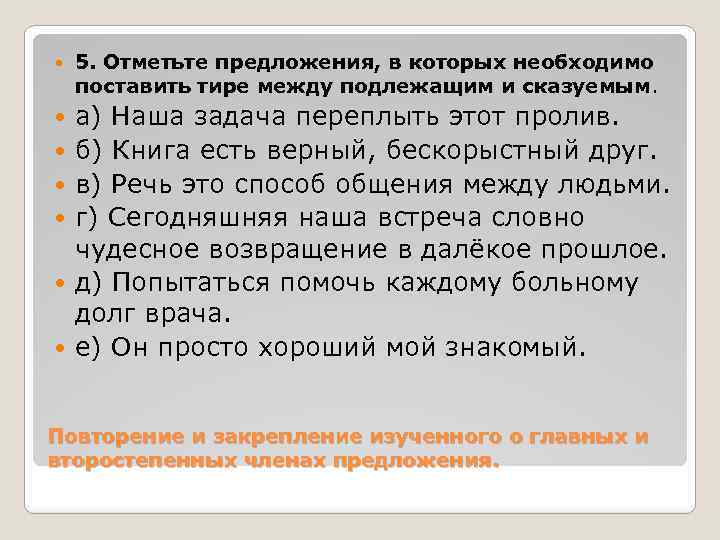 5. Отметьте предложения, в которых необходимо поставить тире между подлежащим и сказуемым.

а) Наша задача переплыть этот пролив.

б) Книга есть верный, бескорыстный друг.

в) Речь это способ общения между людьми.

г) Сегодняшняя наша встреча словно чудесное возвращение в далёкое прошлое.

д) Попытаться помочь каждому больному долг врача.

е) Он просто хороший мой знакомый.

Повторение и закрепление изученного о главных и второстепенных членах предложения.